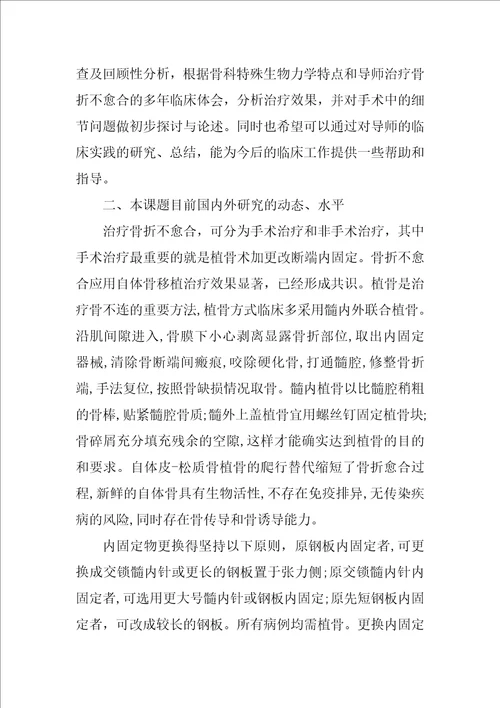 查及回顾性分析，根据骨科特殊生物力学特点和导师治疗骨折不愈合的多年临床体会，分析治疗效果，并对手术中的细节问题做初步探讨与论述。同时也希望可以通过对导师的临床实践的研究、总结，能为今后的临床工作提供一些帮助和指导。

二、本课题目前国内外研究的动态、水平

治疗骨折不愈合，可分为手术治疗和非手术治疗，其中手术治疗最重要的就是植骨术加更改断端内固定。骨折不愈合应用自体骨移植治疗效果显著，已经形成共识。植骨是治疗骨不连的重要方法，植骨方式临床多采用髓内外联合植骨。沿肌间隙进入，骨膜下小心剥离显露骨折部位，取出内固定器械，清除骨断端间瘢痕，咬除硬化骨，打通髓腔，修整骨折端，手法复位，按照骨缺损情况取骨。髓内植骨以比髓腔稍粗的骨棒，贴紧髓腔骨质；髓外上盖植骨宜用螺丝钉固定植骨块；骨碎屑充分填充残余的空隙，这样才能确实达到植骨的目的和要求。自体皮-松质骨植骨的爬行替代缩短了骨折愈合过程，新鲜的自体骨具有生物活性，不存在免疫排异，无传染疾病的风险，同时存在骨传导和骨诱导能力。

内固定物更换得坚持以下原则，原钢板内固定者，可更换成交锁髓内针或更长的钢板置于张力侧；原交锁髓内针内固定者，可选用更大号髓内针或钢板内固定；原先短钢板内固定者，可改成较长的钢板。所有病例均需植骨。更换内固定